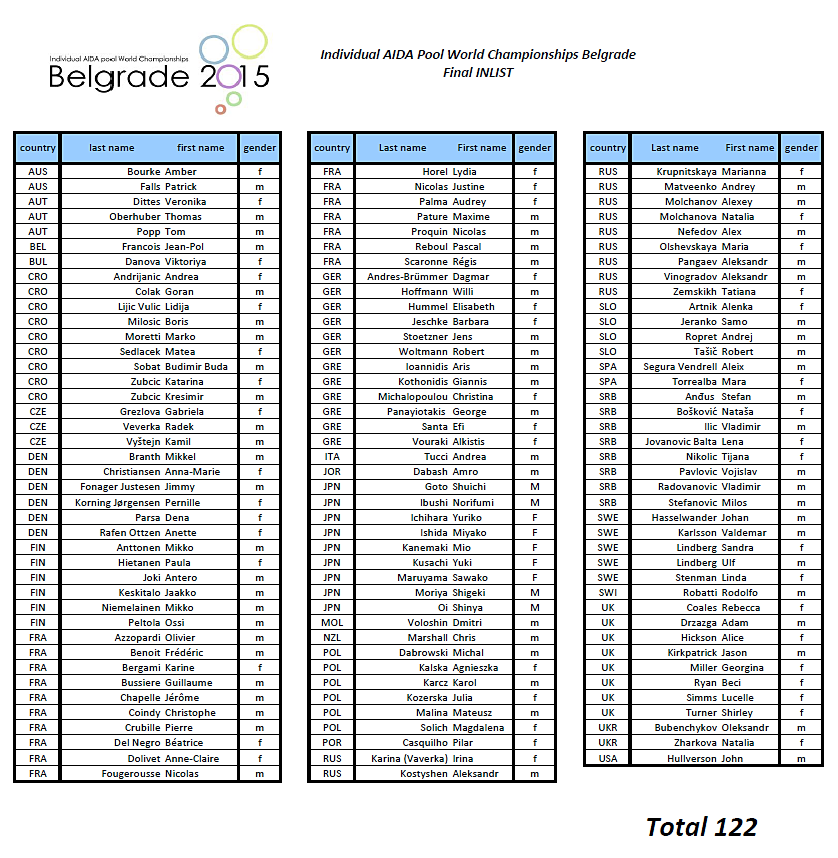 Individual AIDA pool World Championships
Belgrade 2015

Individual AIDA Pool World Championships Belgrade
Final INLIST

| country | last name | first name | gender |
|---|---|---|---|
| AUS | Bourke | Amber | f |
| AUS | Falls | Patrick | m |
| AUT | Dittes | Veronika | f |
| AUT | Oberhuber | Thomas | m |
| AUT | Popp | Tom | m |
| BEL | Francois | Jean-Pol | m |
| BUL | Danova | Viktoriya | f |
| CRO | Andrijanic | Andrea | f |
| CRO | Colak | Goran | m |
| CRO | Lijic Vulic | Lidija | f |
| CRO | Milosic | Boris | m |
| CRO | Moretti | Marko | m |
| CRO | Sedlacek | Matea | f |
| CRO | Sobat | Budimir Buda | m |
| CRO | Zubcic | Katarina | f |
| CRO | Zubcic | Kresimir | m |
| CZE | Grezlova | Gabriela | f |
| CZE | Veverka | Radek | m |
| CZE | Vyštejn | Kamil | m |
| DEN | Branth | Mikkel | m |
| DEN | Christiansen | Anna-Marie | f |
| DEN | Fonager Justesen | Jimmy | m |
| DEN | Korning Jørgensen | Pernille | f |
| DEN | Parsa | Dena | f |
| DEN | Rafen Ottzen | Anette | f |
| FIN | Anttonen | Mikko | m |
| FIN | Hietanen | Paula | f |
| FIN | Joki | Antero | m |
| FIN | Keskitalo | Jaakko | m |
| FIN | Niemelainen | Mikko | m |
| FIN | Peltola | Ossi | m |
| FRA | Azzopardi | Olivier | m |
| FRA | Benoit | Frédéric | m |
| FRA | Bergami | Karine | f |
| FRA | Bussiere | Guillaume | m |
| FRA | Chapelle | Jérôme | m |
| FRA | Coindy | Christophe | m |
| FRA | Crubille | Pierre | m |
| FRA | Del Negro | Béatrice | f |
| FRA | Dolivet | Anne-Claire | f |
| FRA | Fougerousse | Nicolas | m |

| country | Last name | First name | gender |
|---|---|---|---|
| FRA | Horel | Lydia | f |
| FRA | Nicolas | Justine | f |
| FRA | Palma | Audrey | f |
| FRA | Pature | Maxime | m |
| FRA | Proquin | Nicolas | m |
| FRA | Reboul | Pascal | m |
| FRA | Scaronne | Régis | m |
| GER | Andres-Brümmer | Dagmar | f |
| GER | Hoffmann | Willi | m |
| GER | Hummel | Elisabeth | f |
| GER | Jeschke | Barbara | f |
| GER | Stoetzner | Jens | m |
| GER | Woltmann | Robert | m |
| GRE | Ioannidis | Aris | m |
| GRE | Kothonidis | Giannis | m |
| GRE | Michalopoulou | Christina | f |
| GRE | Panayiotakis | George | m |
| GRE | Santa | Efi | f |
| GRE | Vouraki | Alkistis | f |
| ITA | Tucci | Andrea | m |
| JOR | Dabash | Amro | m |
| JPN | Goto | Shuichi | M |
| JPN | Ibushi | Norifumi | M |
| JPN | Ichihara | Yuriko | F |
| JPN | Ishida | Miyako | F |
| JPN | Kanemaki | Mio | F |
| JPN | Kusachi | Yuki | F |
| JPN | Maruyama | Sawako | F |
| JPN | Moriya | Shigeki | M |
| JPN | Oi | Shinya | M |
| MOL | Voloshin | Dmitri | m |
| NZL | Marshall | Chris | m |
| POL | Dabrowski | Michal | m |
| POL | Kalska | Agnieszka | f |
| POL | Karcz | Karol | m |
| POL | Kozerska | Julia | f |
| POL | Malina | Mateusz | m |
| POL | Solich | Magdalena | f |
| POR | Casquilho | Pilar | f |
| RUS | Karina (Vaverka) | Irina | f |
| RUS | Kostyshen | Aleksandr | m |

| country | Last name | First name | gender |
|---|---|---|---|
| RUS | Krupnitskaya | Marianna | f |
| RUS | Matveenko | Andrey | m |
| RUS | Molchanov | Alexey | m |
| RUS | Molchanova | Natalia | f |
| RUS | Nefedov | Alex | m |
| RUS | Olshevskaya | Maria | f |
| RUS | Pangaev | Aleksandr | m |
| RUS | Vinogradov | Aleksandr | m |
| RUS | Zemskikh | Tatiana | f |
| SLO | Artnik | Alenka | f |
| SLO | Jeranko | Samo | m |
| SLO | Ropret | Andrej | m |
| SLO | Tašič | Robert | m |
| SPA | Segura Vendrell | Aleix | m |
| SPA | Torrealba | Mara | f |
| SRB | Anđus | Stefan | m |
| SRB | Bošković | Nataša | f |
| SRB | Ilic | Vladimir | m |
| SRB | Jovanovic Balta | Lena | f |
| SRB | Nikolic | Tijana | f |
| SRB | Pavlovic | Vojislav | m |
| SRB | Radovanovic | Vladimir | m |
| SRB | Stefanovic | Milos | m |
| SWE | Hasselwander | Johan | m |
| SWE | Karlsson | Valdemar | m |
| SWE | Lindberg | Sandra | f |
| SWE | Lindberg | Ulf | m |
| SWE | Stenman | Linda | f |
| SWI | Robatti | Rodolfo | m |
| UK | Coales | Rebecca | f |
| UK | Drzazga | Adam | m |
| UK | Hickson | Alice | f |
| UK | Kirkpatrick | Jason | m |
| UK | Miller | Georgina | f |
| UK | Ryan | Beci | f |
| UK | Simms | Lucelle | f |
| UK | Turner | Shirley | f |
| UKR | Bubenchykov | Oleksandr | m |
| UKR | Zharkova | Natalia | f |
| USA | Hullverson | John | m |

Total 122